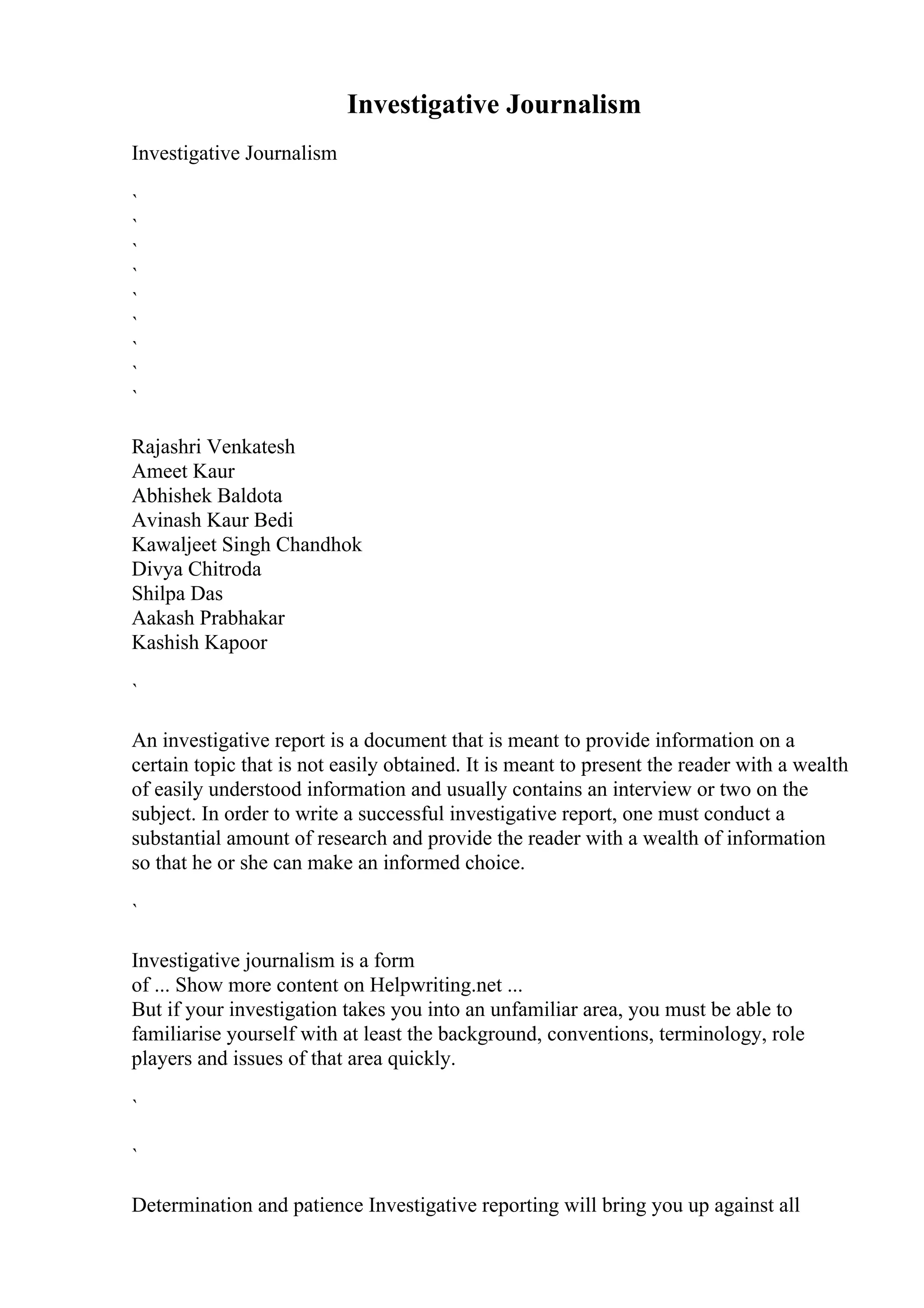 Investigative Journalism

Investigative Journalism

`

`

`

`

`

`

`

`

`

Rajashri Venkatesh
Ameet Kaur
Abhishek Baldota
Avinash Kaur Bedi
Kawaljeet Singh Chandhok
Divya Chitroda
Shilpa Das
Aakash Prabhakar
Kashish Kapoor

`

An investigative report is a document that is meant to provide information on a certain topic that is not easily obtained. It is meant to present the reader with a wealth of easily understood information and usually contains an interview or two on the subject. In order to write a successful investigative report, one must conduct a substantial amount of research and provide the reader with a wealth of information so that he or she can make an informed choice.

`

Investigative journalism is a form
of ... Show more content on Helpwriting.net ...
But if your investigation takes you into an unfamiliar area, you must be able to familiarise yourself with at least the background, conventions, terminology, role players and issues of that area quickly.

`

`

Determination and patience Investigative reporting will bring you up against all